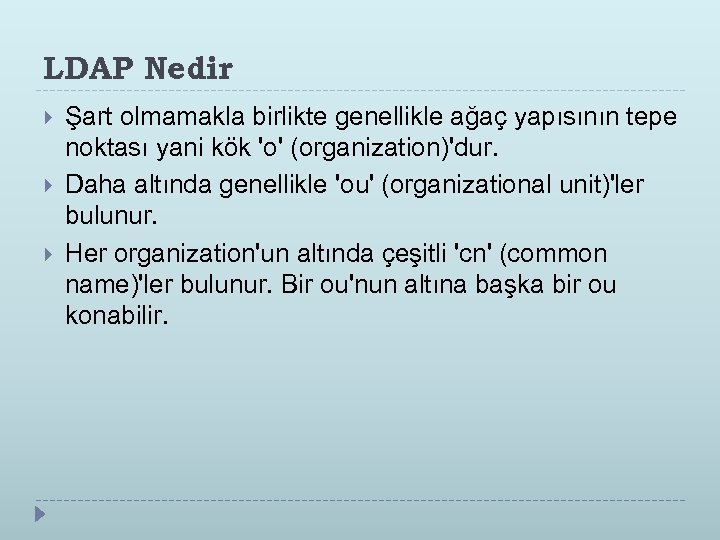 LDAP Nedir

Şart olmamakla birlikte genellikle ağaç yapısının tepe noktası yani kök 'o' (organization)'dur.

Daha altında genellikle 'ou' (organizational unit)'ler bulunur.

Her organization'un altında çeşitli 'cn' (common name)'ler bulunur. Bir ou'nun altına başka bir ou konabilir.